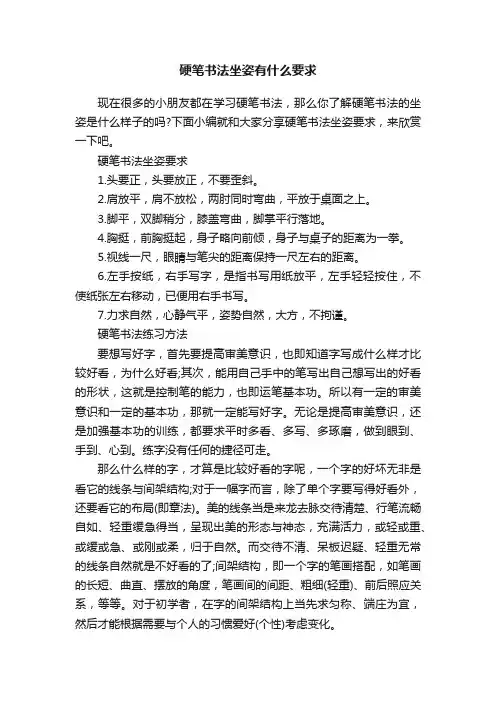 硬笔书法坐姿有什么要求

现在很多的小朋友都在学习硬笔书法，那么你了解硬笔书法的坐姿是什么样子的吗?下面小编就和大家分享硬笔书法坐姿要求，来欣赏一下吧。

硬笔书法坐姿要求

1.头要正，头要放正，不要歪斜。

2.肩放平，肩不放松，两肘同时弯曲，平放于桌面之上。

3.脚平，双脚稍分，膝盖弯曲，脚掌平行落地。

4.胸挺，前胸挺起，身子略向前倾，身子与桌子的距离为一拳。

5.视线一尺，眼睛与笔尖的距离保持一尺左右的距离。

6.左手按纸，右手写字，是指书写用纸放平，左手轻轻按住，不使纸张左右移动，已便用右手书写。

7.力求自然，心静气平，姿势自然，大方，不拘谨。

硬笔书法练习方法

要想写好字，首先要提高审美意识，也即知道字写成什么样才比较好看，为什么好看;其次，能用自己手中的笔写出自己想写出的好看的形状，这就是控制笔的能力，也即运笔基本功。所以有一定的审美意识和一定的基本功，那就一定能写好字。无论是提高审美意识，还是加强基本功的训练，都要求平时多看、多写、多琢磨，做到眼到、手到、心到。练字没有任何的捷径可走。

那么什么样的字，才算是比较好看的字呢，一个字的好坏无非是看它的线条与间架结构;对于一幅字而言，除了单个字要写得好看外，还要看它的布局(即章法)。美的线条当是来龙去脉交待清楚、行笔流畅自如、轻重缓急得当，呈现出美的形态与神态，充满活力，或轻或重、或缓或急、或刚或柔，归于自然。而交待不清、呆板迟疑、轻重无常的线条自然就是不好看的了;间架结构，即一个字的笔画搭配，如笔画的长短、曲直、摆放的角度，笔画间的间距、粗细(轻重)、前后照应关系，等等。对于初学者，在字的间架结构上当先求匀称、端庄为宜，然后才能根据需要与个人的习惯爱好(个性)考虑变化。